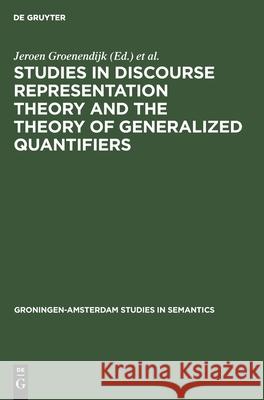 DE GRUYTER

Jeroen Groenendijk (Ed.) et al.

STUDIES IN DISCOURSE REPRESENTATION THEORY AND THE THEORY OF GENERALIZED QUANTIFIERS

GRONINGEN-AMSTERDAM STUDIES IN SEMANTICS

DE
G

Kraina Książek